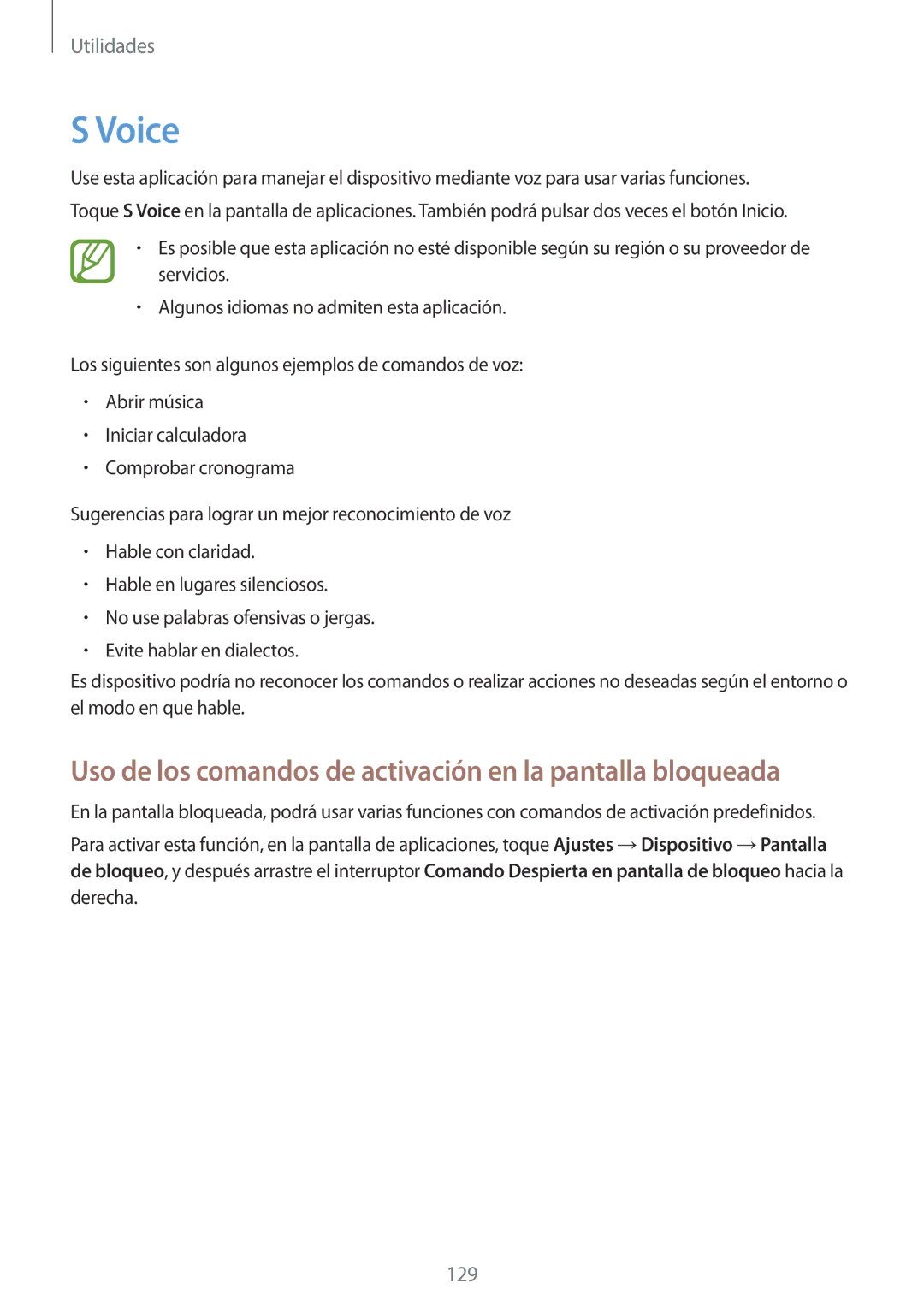 Utilidades

S Voice

Use esta aplicación para manejar el dispositivo mediante voz para usar varias funciones.

Toque S Voice en la pantalla de aplicaciones. También podrá pulsar dos veces el botón Inicio.

• Es posible que esta aplicación no esté disponible según su región o su proveedor de servicios.
• Algunos idiomas no admiten esta aplicación.

Los siguientes son algunos ejemplos de comandos de voz:

• Abrir música
• Iniciar calculadora
• Comprobar cronograma

Sugerencias para lograr un mejor reconocimiento de voz

• Hable con claridad.
• Hable en lugares silenciosos.
• No use palabras ofensivas o jergas.
• Evite hablar en dialectos.

Es dispositivo podría no reconocer los comandos o realizar acciones no deseadas según el entorno o el modo en que hable.

Uso de los comandos de activación en la pantalla bloqueada

En la pantalla bloqueada, podrá usar varias funciones con comandos de activación predefinidos.

Para activar esta función, en la pantalla de aplicaciones, toque Ajustes → Dispositivo → Pantalla de bloqueo, y después arrastre el interruptor Comando Despierta en pantalla de bloqueo hacia la derecha.

129